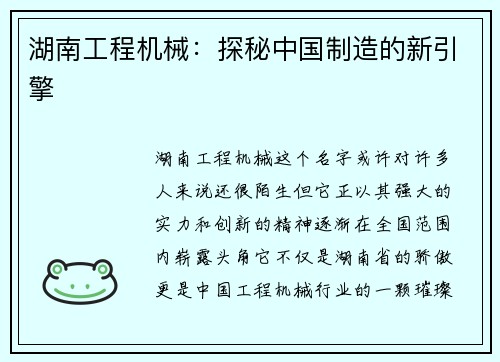 湖南工程机械：探秘中国制造的新引擎

湖南工程机械这个名字或许对许多人来说还很陌生但它正以其强大的实力和创新的精神逐渐在全国范围内崭露头角它不仅是湖南省的骄傲更是中国工程机械行业的一颗璀璨